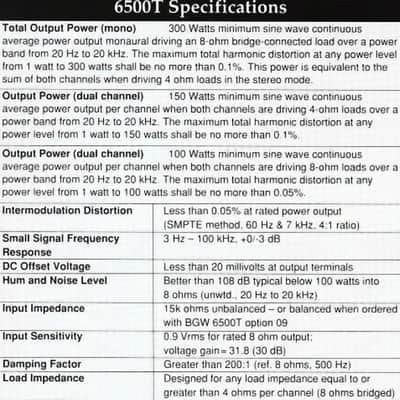 6500T Specifications

Total Output Power (mono) 300 Watts minimum sine wave continuous average power output monaural driving an 8-ohm bridge-connected load over a power band from 20 Hz to 20 kHz. The maximum total harmonic distortion at any power level from 1 watt to 300 watts shall be no more than 0.1%. This power is equivalent to the sum of both channels when driving 4 ohm loads in the stereo mode.

Output Power (dual channel) 150 Watts minimum sine wave continuous average power output per channel when both channels are driving 4-ohm loads over a power band from 20 Hz to 20 kHz. The maximum total harmonic distortion at any power level from 1 watt to 150 watts shall be no more than 0.1%.

Output Power (dual channel) 100 Watts minimum sine wave continuous average power output per channel when both channels are driving 8-ohm loads over a power band from 20 Hz to 20 kHz. The maximum total harmonic distortion at any power level from 1 watt to 100 watts shall be no more than 0.05%.

| | |
|---|---|
| Intermodulation Distortion | Less than 0.05% at rated power output (SMPTE method, 60 Hz & 7 kHz, 4:1 ratio) |
| Small Signal Frequency Response | 3 Hz – 100 kHz, +0/-3 dB |
| DC Offset Voltage | Less than 20 millivolts at output terminals |
| Hum and Noise Level | Better than 108 dB typical below 100 watts into 8 ohms (unwtd., 20 Hz to 20 kHz) |
| Input Impedance | 15k ohms unbalanced – or balanced when ordered with BGW 6500T option 09 |
| Input Sensitivity | 0.9 Vrms for rated 8 ohm output; voltage gain = 31.8 (30 dB) |
| Damping Factor | Greater than 200:1 (ref. 8 ohms, 500 Hz) |
| Load Impedance | Designed for any load impedance equal to or greater than 4 ohms per channel (8 ohms bridged) |